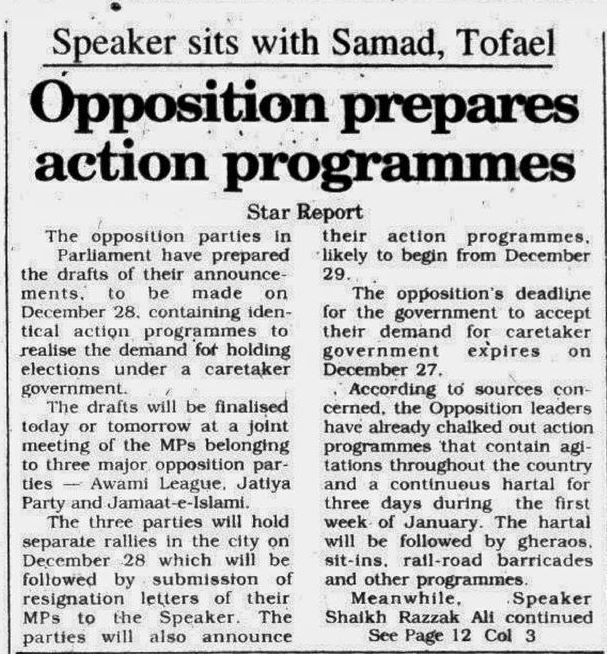 Speaker sits with Samad, Tofael

Opposition prepares action programmes

Star Report

The opposition parties in Parliament have prepared the drafts of their announcements, to be made on December 28, containing identical action programmes to realise the demand for holding elections under a caretaker government.

The drafts will be finalised today or tomorrow at a joint meeting of the MPs belonging to three major opposition parties — Awami League, Jatiya Party and Jamaat-e-Islami.

The three parties will hold separate rallies in the city on December 28 which will be followed by submission of resignation letters of their MPs to the Speaker. The parties will also announce their action programmes, likely to begin from December 29.

The opposition's deadline for the government to accept their demand for caretaker government expires on December 27.

According to sources concerned, the Opposition leaders have already chalked out action programmes that contain agitations throughout the country and a continuous hartal for three days during the first week of January. The hartal will be followed by gheraos, sit-ins, rail-road barricades and other programmes.

Meanwhile, Speaker Shaikh Razzak Ali continued

See Page 12 Col 3